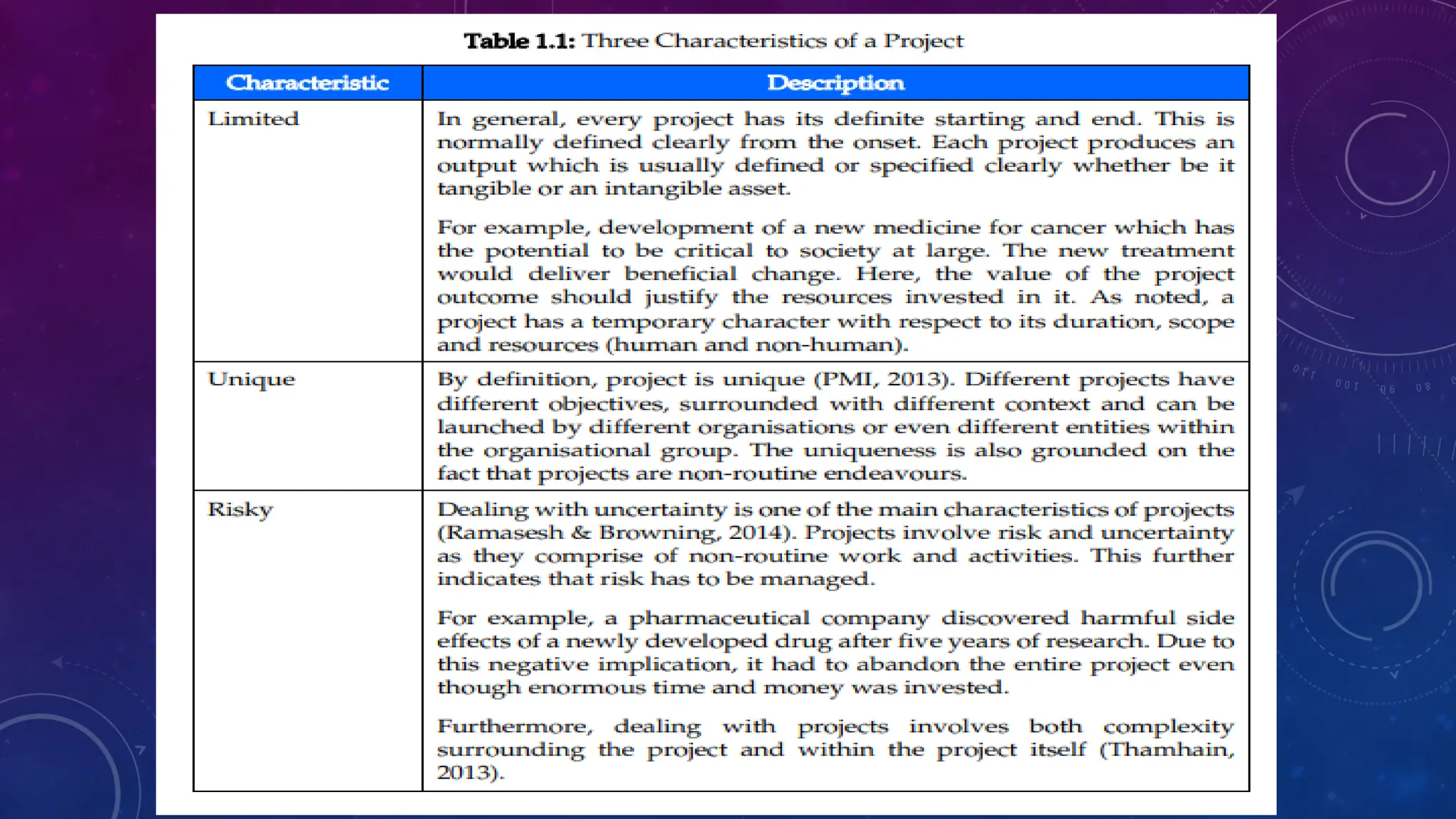 **Table 1.1:** Three Characteristics of a Project

| Characteristic | Description |
|---|---|
| Limited | In general, every project has its definite starting and end. This is normally defined clearly from the onset. Each project produces an output which is usually defined or specified clearly whether be it tangible or an intangible asset.<br><br>For example, development of a new medicine for cancer which has the potential to be critical to society at large. The new treatment would deliver beneficial change. Here, the value of the project outcome should justify the resources invested in it. As noted, a project has a temporary character with respect to its duration, scope and resources (human and non-human). |
| Unique | By definition, project is unique (PMI, 2013). Different projects have different objectives, surrounded with different context and can be launched by different organisations or even different entities within the organisational group. The uniqueness is also grounded on the fact that projects are non-routine endeavours. |
| Risky | Dealing with uncertainty is one of the main characteristics of projects (Ramasesh & Browning, 2014). Projects involve risk and uncertainty as they comprise of non-routine work and activities. This further indicates that risk has to be managed.<br><br>For example, a pharmaceutical company discovered harmful side effects of a newly developed drug after five years of research. Due to this negative implication, it had to abandon the entire project even though enormous time and money was invested.<br><br>Furthermore, dealing with projects involves both complexity surrounding the project and within the project itself (Thamhain, 2013). |